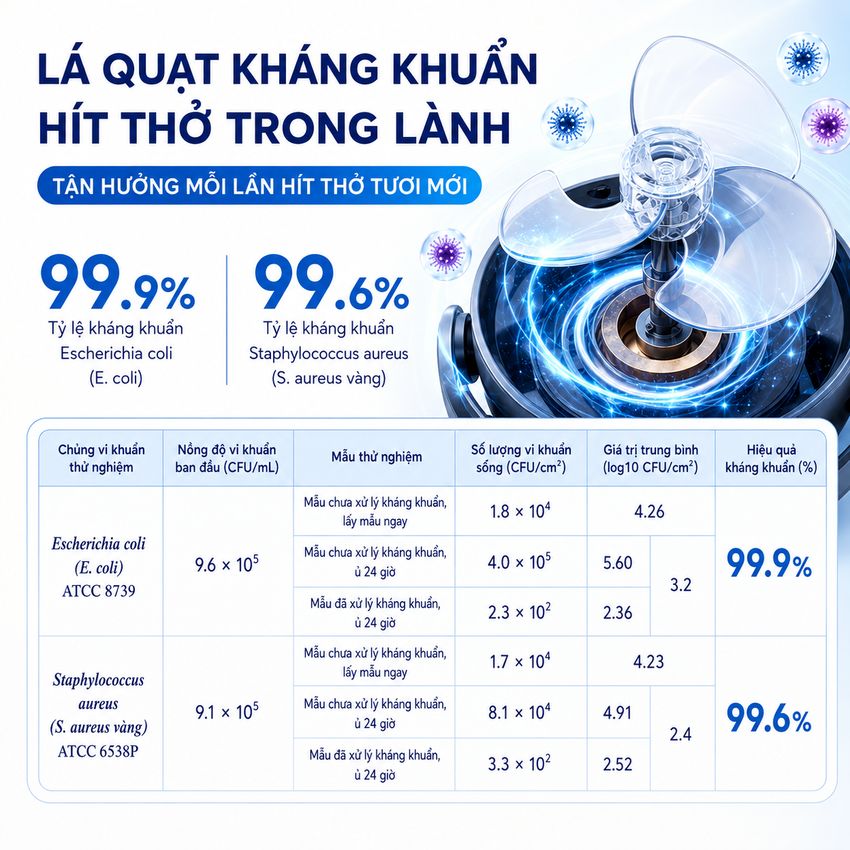 LÁ QUẠT KHÁNG KHUẨN
HÍT THỞ TRONG LÀNH

TẬN HƯỞNG MỖI LẦN HÍT THỞ TƯƠI MỚI

99.9%
Tỷ lệ kháng khuẩn
Escherichia coli
(E. coli)

99.6%
Tỷ lệ kháng khuẩn
Staphylococcus aureus
(S. aureus vàng)

| Chủng vi khuẩn thử nghiệm | Nồng độ vi khuẩn ban đầu (CFU/mL) | Mẫu thử nghiệm | Số lượng vi khuẩn sống (CFU/cm$^2$) | Giá trị trung bình (log10 CFU/cm$^2$) | | Hiệu quả kháng khuẩn (%) |
|---|---|---|---|---|---|---|
| Escherichia coli (E. coli) ATCC 8739 | $9.6 \times 10^5$ | Mẫu chưa xử lý kháng khuẩn, lấy mẫu ngay | $1.8 \times 10^4$ | 4.26 | | 99.9% |
| | | Mẫu chưa xử lý kháng khuẩn, ủ 24 giờ | $4.0 \times 10^5$ | 5.60 | 3.2 | |
| | | Mẫu đã xử lý kháng khuẩn, ủ 24 giờ | $2.3 \times 10^2$ | 2.36 | | |
| Staphylococcus aureus (S. aureus vàng) ATCC 6538P | $9.1 \times 10^5$ | Mẫu chưa xử lý kháng khuẩn, lấy mẫu ngay | $1.7 \times 10^4$ | 4.23 | | 99.6% |
| | | Mẫu chưa xử lý kháng khuẩn, ủ 24 giờ | $8.1 \times 10^4$ | 4.91 | 2.4 | |
| | | Mẫu đã xử lý kháng khuẩn, ủ 24 giờ | $3.3 \times 10^2$ | 2.52 | | |